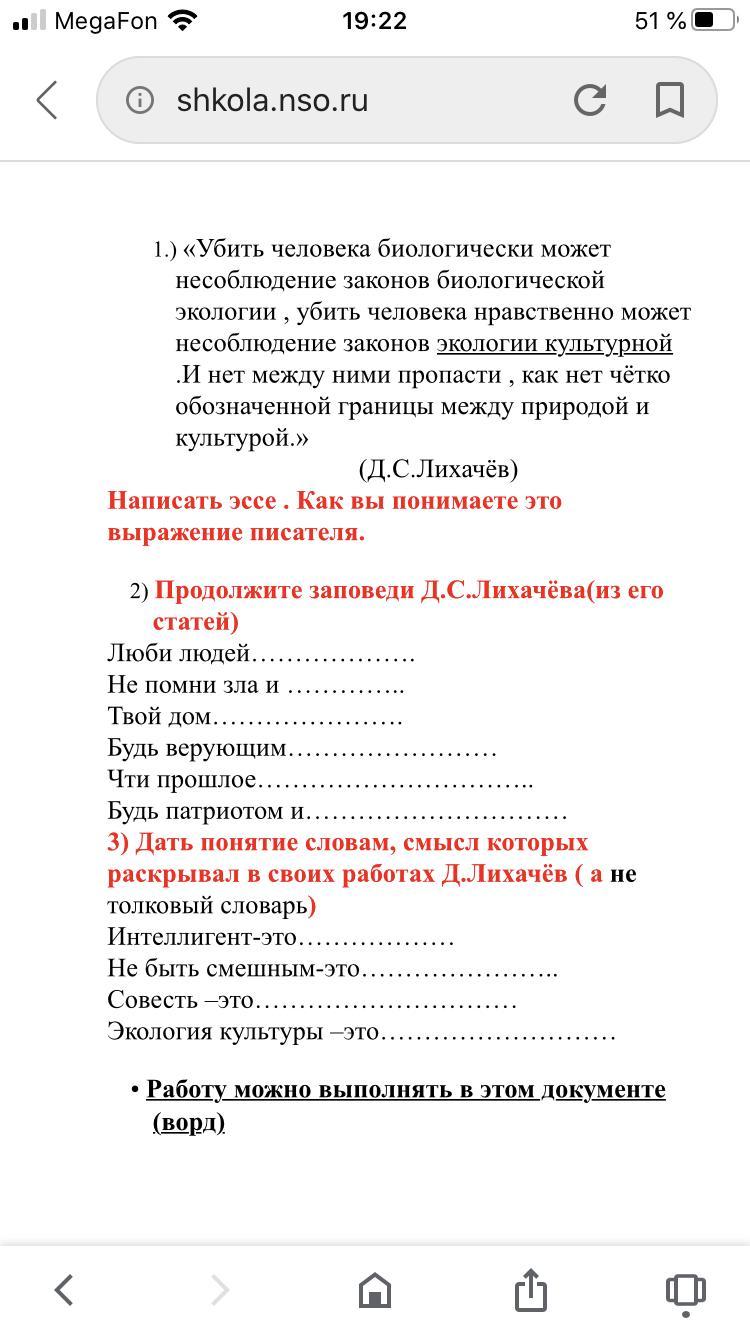 MegaFon 19:22 51 %

shkola.nso.ru

1.) «Убить человека биологически может несоблюдение законов биологической экологии , убить человека нравственно может несоблюдение законов экологии культурной .И нет между ними пропасти , как нет чётко обозначенной границы между природой и культурой.»

(Д.С.Лихачёв)

Написать эссе . Как вы понимаете это выражение писателя.

2) Продолжите заповеди Д.С.Лихачёва(из его статей)

Люби людей……………….

Не помни зла и …………..

Твой дом………………….

Будь верующим……………………

Чти прошлое…………………………..

Будь патриотом и…………………………

3) Дать понятие словам, смысл которых раскрывал в своих работах Д.Лихачёв ( а не толковый словарь)

Интеллигент-это………………

Не быть смешным-это…………………..

Совесть –это…………………………

Экология культуры –это………………………

• Работу можно выполнять в этом документе (ворд)